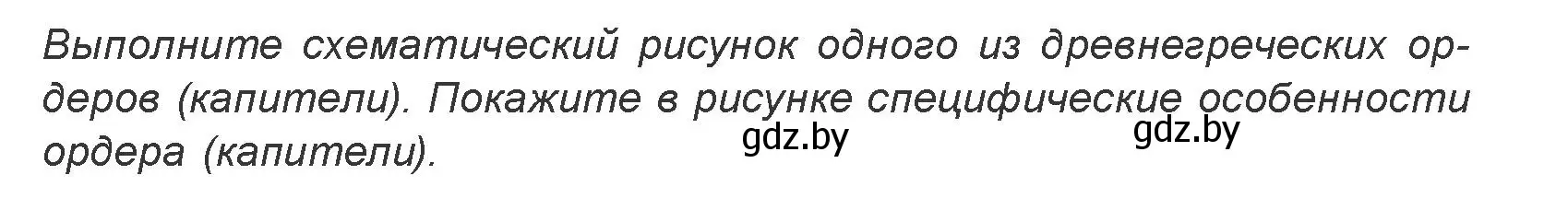 Выполните схематический рисунок одного из древнегреческих ордеров (капители). Покажите в рисунке специфические особенности ордера (капители).

gdz.by gdz.by